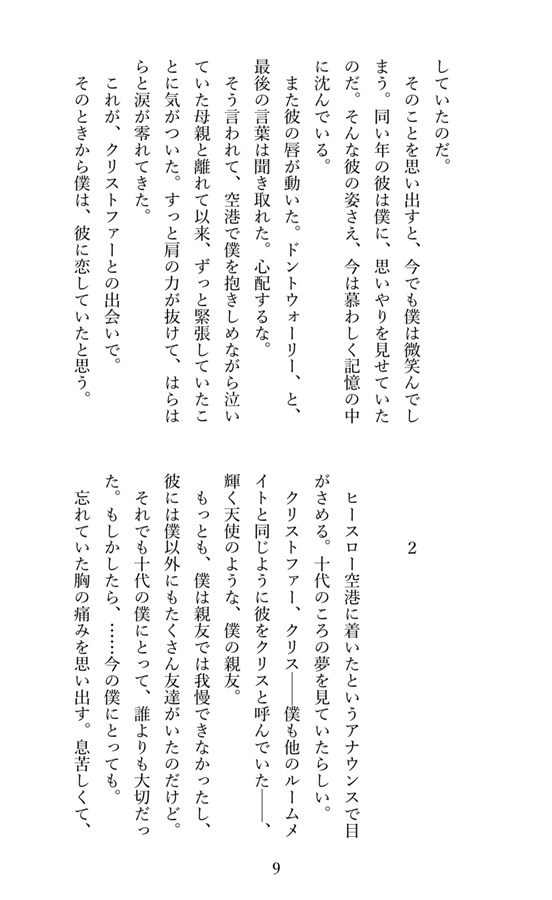 していたのだ。
　そのことを思い出すと、今でも僕は微笑んでしまう。同い年の彼は僕に、思いやりを見せていたのだ。そんな彼の姿さえ、今は慕わしく記憶の中に沈んでいる。
　また彼の唇が動いた。ドントウォーリー、と、最後の言葉は聞き取れた。心配するな。
　そう言われて、空港で僕を抱きしめながら泣いていた母親と離れて以来、ずっと緊張していたことに気がついた。すっと肩の力が抜けて、はらはらと涙が零れてきた。
　これが、クリストファーとの出会いで。
　そのときから僕は、彼に恋していたと思う。

2

　ヒースロー空港に着いたというアナウンスで目がさめる。十代のころの夢を見ていたらしい。
　クリストファー、クリス——僕も他のルームメイトと同じように彼をクリスと呼んでいた——、輝く天使のような、僕の親友。
　もっとも、僕は親友では我慢できなかったし、彼には僕以外にもたくさん友達がいたのだけど。
　それでも十代の僕にとって、誰よりも大切だった。もしかしたら、……今の僕にとっても。
　忘れていた胸の痛みを思い出す。息苦しくて、

9